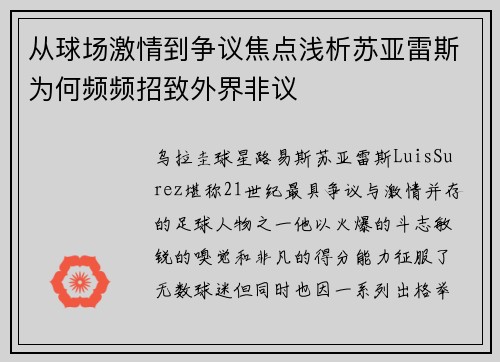 从球场激情到争议焦点浅析苏亚雷斯为何频频招致外界非议

乌拉圭球星路易斯苏亚雷斯LuisSurez堪称21世纪最具争议与激情并存的足球人物之一他以火爆的斗志敏锐的嗅觉和非凡的得分能力征服了无数球迷但同时也因一系列出格举